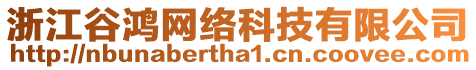 浙江谷鸿网络科技有限公司
http://nbunabertha1.cn.coovee.com